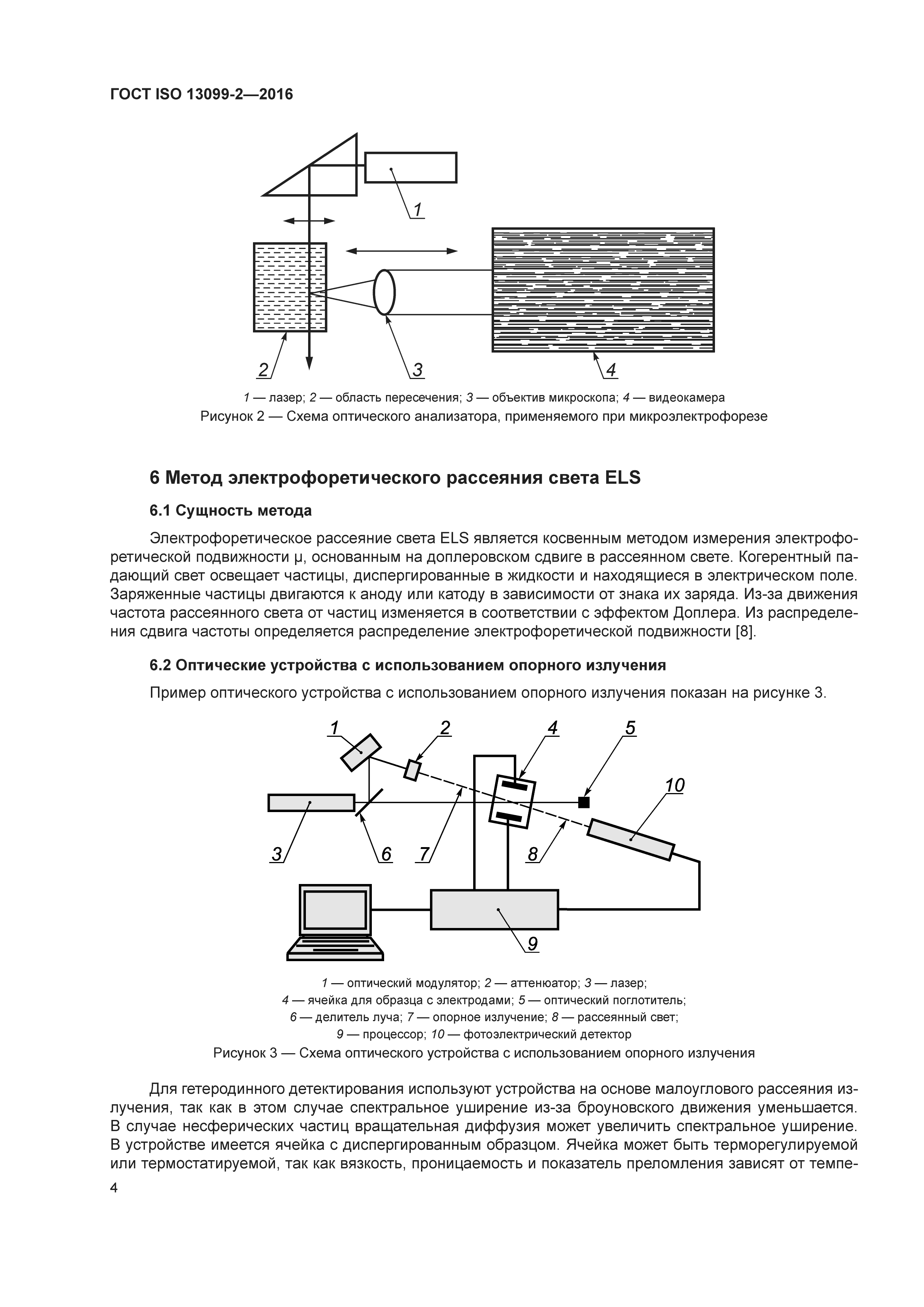 ГОСТ ISO 13099-2—2016

1

2

3

4

1 — лазер; 2 — область пересечения; 3 — объектив микроскопа; 4 — видеокамера

Рисунок 2 — Схема оптического анализатора, применяемого при микроэлектрофорезе

6 Метод электрофоретического рассеяния света ELS

6.1 Сущность метода

Электрофоретическое рассеяние света ELS является косвенным методом измерения электрофоретической подвижности μ, основанным на доплеровском сдвиге в рассеянном свете. Когерентный падающий свет освещает частицы, диспергированные в жидкости и находящиеся в электрическом поле. Заряженные частицы двигаются к аноду или катоду в зависимости от знака их заряда. Из-за движения частота рассеянного света от частиц изменяется в соответствии с эффектом Доплера. Из распределения сдвига частоты определяется распределение электрофоретической подвижности [8].

6.2 Оптические устройства с использованием опорного излучения

Пример оптического устройства с использованием опорного излучения показан на рисунке 3.

1

2

4

5

10

3

6

7

8

9

1 — оптический модулятор; 2 — аттенюатор; 3 — лазер;
4 — ячейка для образца с электродами; 5 — оптический поглотитель;
6 — делитель луча; 7 — опорное излучение; 8 — рассеянный свет;
9 — процессор; 10 — фотоэлектрический детектор

Рисунок 3 — Схема оптического устройства с использованием опорного излучения

Для гетеродинного детектирования используют устройства на основе малоуглового рассеяния излучения, так как в этом случае спектральное уширение из-за броуновского движения уменьшается. В случае несферических частиц вращательная диффузия может увеличить спектральное уширение. В устройстве имеется ячейка с диспергированным образцом. Ячейка может быть терморегулируемой или термостатируемой, так как вязкость, проницаемость и показатель преломления зависят от темпе-

4